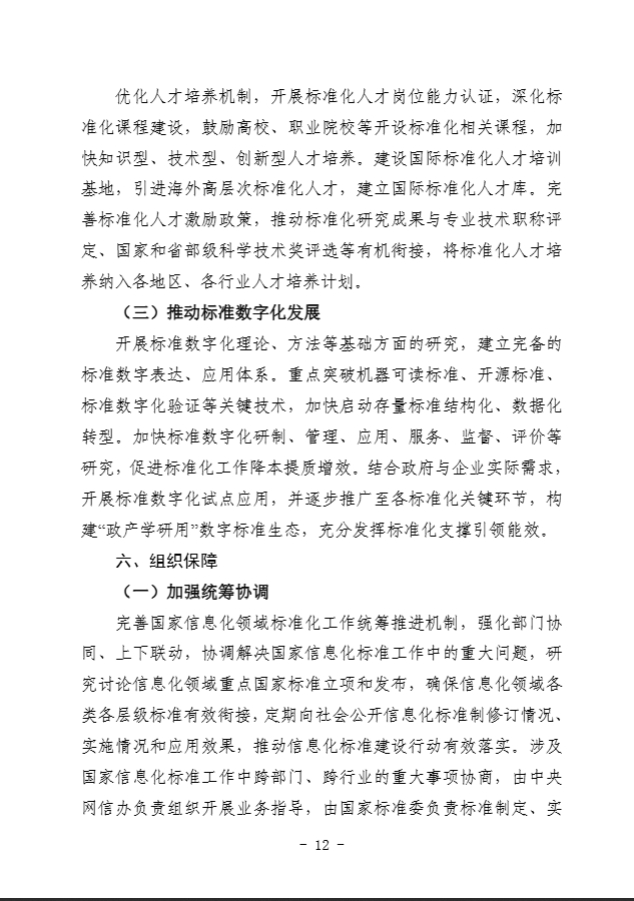 优化人才培养机制，开展标准化人才岗位能力认证，深化标准化课程建设，鼓励高校、职业院校等开设标准化相关课程，加快知识型、技术型、创新型人才培养。建设国际标准化人才培训基地，引进海外高层次标准化人才，建立国际标准化人才库。完善标准化人才激励政策，推动标准化研究成果与专业技术职称评定、国家和省部级科学技术奖评选等有机衔接，将标准化人才培养纳入各地区、各行业人才培养计划。

（三）推动标准数字化发展

开展标准数字化理论、方法等基础方面的研究，建立完备的标准数字表达、应用体系。重点突破机器可读标准、开源标准、标准数字化验证等关键技术，加快启动存量标准结构化、数据化转型。加快标准数字化研制、管理、应用、服务、监督、评价等研究，促进标准化工作降本提质增效。结合政府与企业实际需求，开展标准数字化试点应用，并逐步推广至各标准化关键环节，构建“政产学研用”数字标准生态，充分发挥标准化支撑引领能效。

六、组织保障

（一）加强统筹协调

完善国家信息化领域标准化工作统筹推进机制，强化部门协同、上下联动，协调解决国家信息化标准工作中的重大问题，研究讨论信息化领域重点国家标准立项和发布，确保信息化领域各类各层级标准有效衔接，定期向社会公开信息化标准制修订情况、实施情况和应用效果，推动信息化标准建设行动有效落实。涉及国家信息化标准工作中跨部门、跨行业的重大事项协商，由中央网信办负责组织开展业务指导，由国家标准委负责标准制定、实

- 12 -